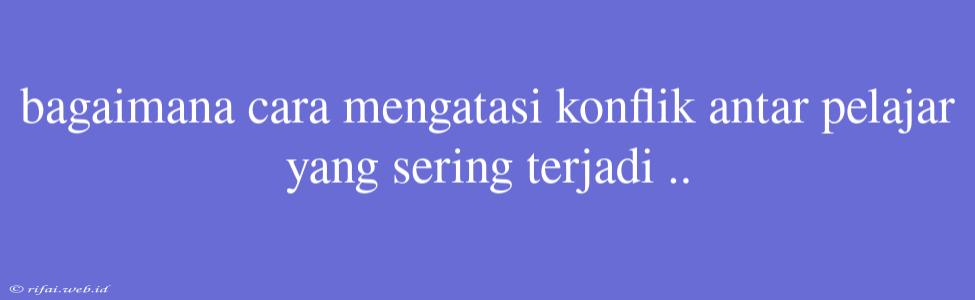 bagaimana cara mengatasi konflik antar pelajar yang sering terjadi ..

© rifai.web.id